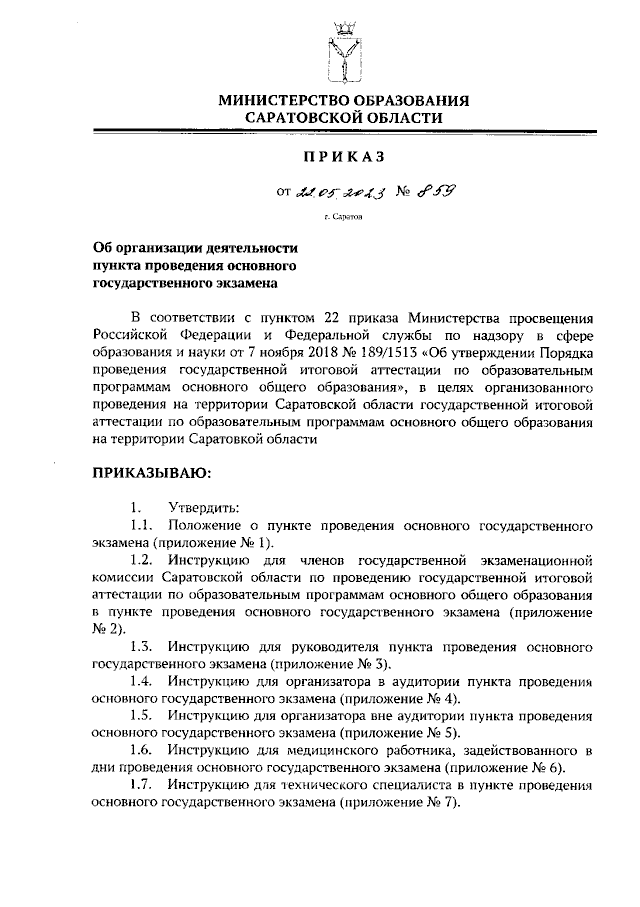 МИНИСТЕРСТВО ОБРАЗОВАНИЯ
САРАТОВСКОЙ ОБЛАСТИ

ПРИКАЗ

от 22.05.2023 № 859

г. Саратов

Об организации деятельности пункта проведения основного государственного экзамена

В соответствии с пунктом 22 приказа Министерства просвещения Российской Федерации и Федеральной службы по надзору в сфере образования и науки от 7 ноября 2018 № 189/1513 «Об утверждении Порядка проведения государственной итоговой аттестации по образовательным программам основного общего образования», в целях организованного проведения на территории Саратовской области государственной итоговой аттестации по образовательным программам основного общего образования на территории Саратовкой области

ПРИКАЗЫВАЮ:

1. Утвердить:
1.1. Положение о пункте проведения основного государственного экзамена (приложение № 1).
1.2. Инструкцию для членов государственной экзаменационной комиссии Саратовской области по проведению государственной итоговой аттестации по образовательным программам основного общего образования в пункте проведения основного государственного экзамена (приложение № 2).
1.3. Инструкцию для руководителя пункта проведения основного государственного экзамена (приложение № 3).
1.4. Инструкцию для организатора в аудитории пункта проведения основного государственного экзамена (приложение № 4).
1.5. Инструкцию для организатора вне аудитории пункта проведения основного государственного экзамена (приложение № 5).
1.6. Инструкцию для медицинского работника, задействованного в дни проведения основного государственного экзамена (приложение № 6).
1.7. Инструкцию для технического специалиста в пункте проведения основного государственного экзамена (приложение № 7).